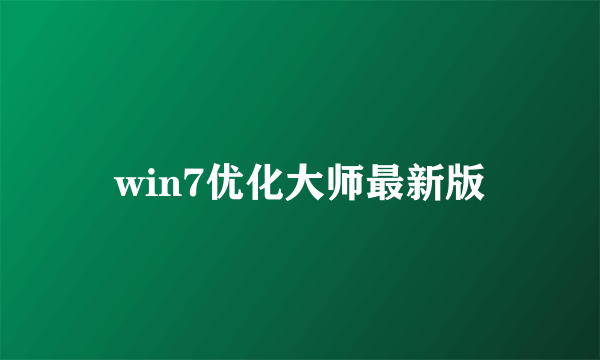 win7优化大师最新版